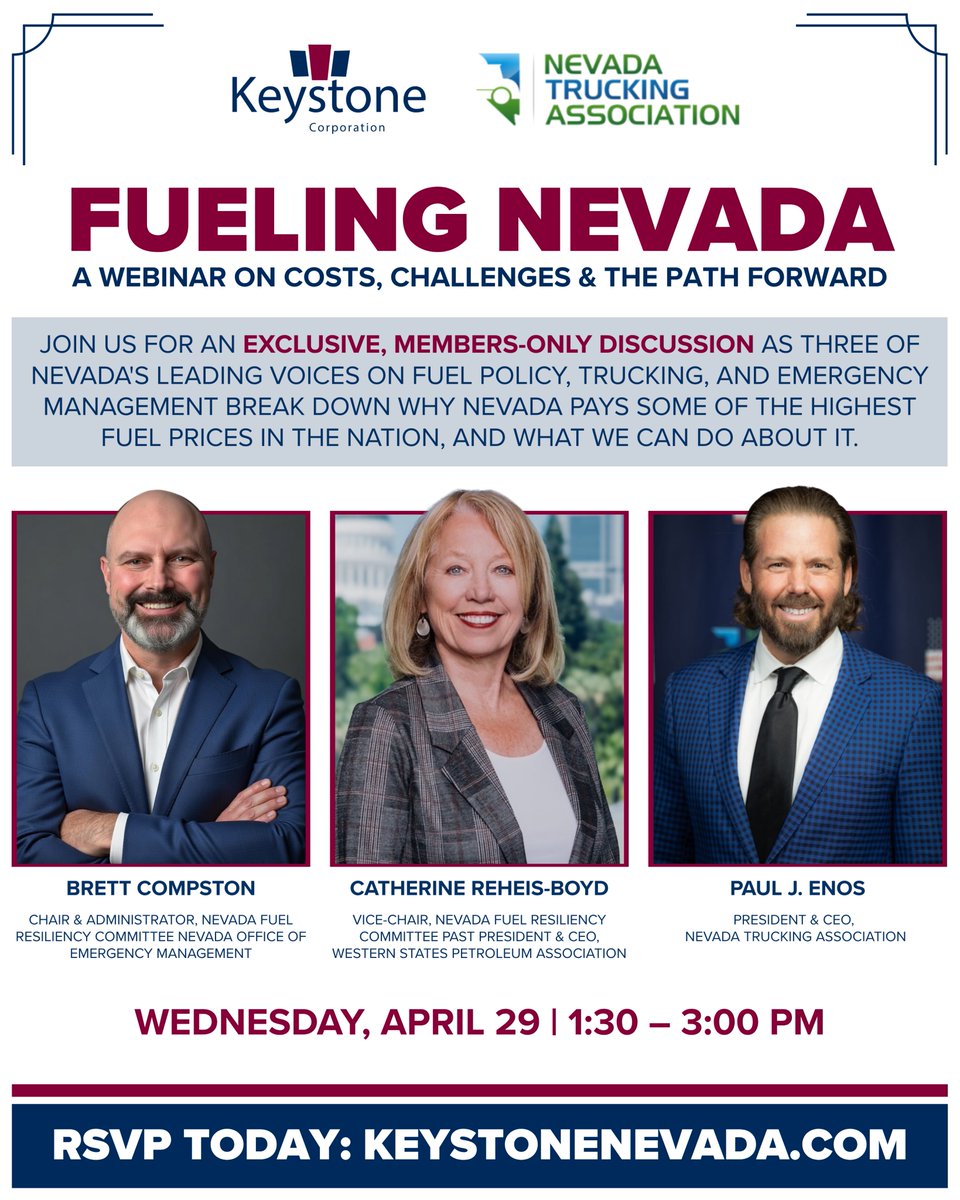 Keystone
Corporation

NEVADA
TRUCKING
ASSOCIATION

FUELING NEVADA

A WEBINAR ON COSTS, CHALLENGES & THE PATH FORWARD

JOIN US FOR AN EXCLUSIVE, MEMBERS-ONLY DISCUSSION AS THREE OF NEVADA'S LEADING VOICES ON FUEL POLICY, TRUCKING, AND EMERGENCY MANAGEMENT BREAK DOWN WHY NEVADA PAYS SOME OF THE HIGHEST FUEL PRICES IN THE NATION, AND WHAT WE CAN DO ABOUT IT.

BRETT COMPSTON

CHAIR & ADMINISTRATOR, NEVADA FUEL RESILIENCY COMMITTEE NEVADA OFFICE OF EMERGENCY MANAGEMENT

CATHERINE REHEIS-BOYD

VICE-CHAIR, NEVADA FUEL RESILIENCY COMMITTEE PAST PRESIDENT & CEO, WESTERN STATES PETROLEUM ASSOCIATION

PAUL J. ENOS

PRESIDENT & CEO, NEVADA TRUCKING ASSOCIATION

WEDNESDAY, APRIL 29 | 1:30 – 3:00 PM

RSVP TODAY: KEYSTONENEVADA.COM